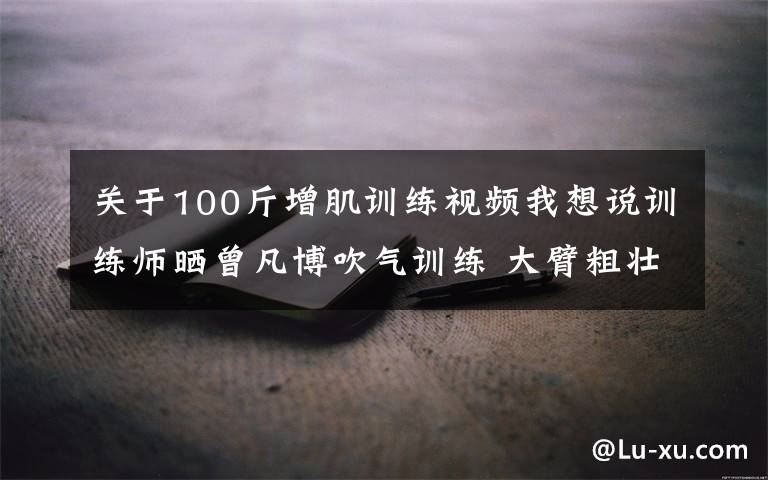 关于100斤增肌训练视频我想说训练师晒曾凡博吹气训练 大臂粗壮

@Lu-xu.com